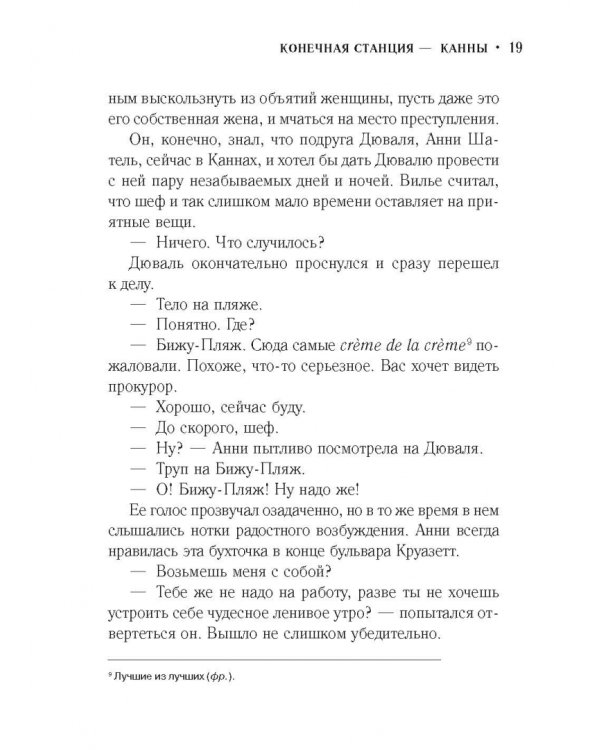 КОНЕЧНАЯ СТАНЦИЯ — КАННЫ • 19

ным выскользнуть из объятий женщины, пусть даже это его собственная жена, и мчаться на место преступления.

Он, конечно, знал, что подруга Дюваля, Анни Шатель, сейчас в Каннах, и хотел бы дать Дювалю провести с ней пару незабываемых дней и ночей. Вилье считал, что шеф и так слишком мало времени оставляет на приятные вещи.

— Ничего. Что случилось?

Дюваль окончательно проснулся и сразу перешел к делу.

— Тело на пляже.

— Понятно. Где?

— Бижу-Пляж. Сюда самые crème de la crème$^{9}$ пожаловали. Похоже, что-то серьезное. Вас хочет видеть прокурор.

— Хорошо, сейчас буду.

— До скорого, шеф.

— Ну? — Анни пытливо посмотрела на Дюваля.

— Труп на Бижу-Пляж.

— О! Бижу-Пляж! Ну надо же!

Ее голос прозвучал озадаченно, но в то же время в нем слышались нотки радостного возбуждения. Анни всегда нравилась эта бухточка в конце бульвара Круазетт.

— Возьмешь меня с собой?

— Тебе же не надо на работу, разве ты не хочешь устроить себе чудесное ленивое утро? — попытался отвертеться он. Вышло не слишком убедительно.

$^{9}$ Лучшие из лучших (фр.).